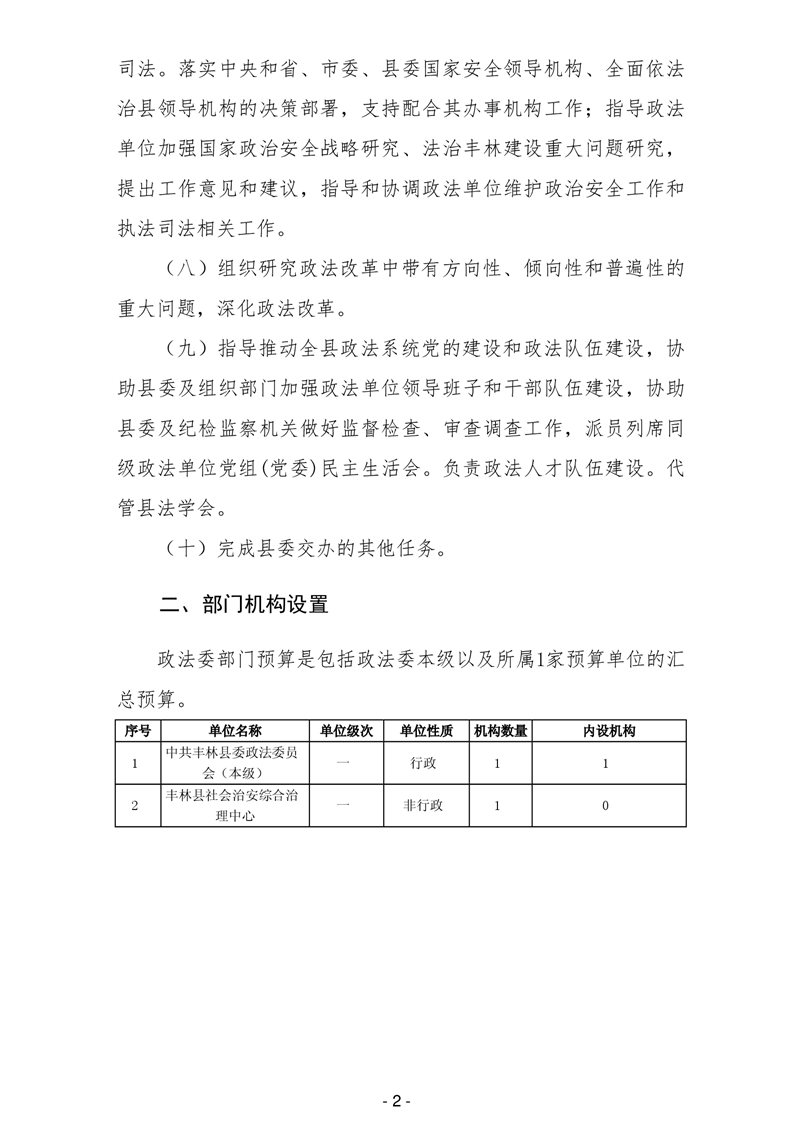 司法。落实中央和省、市委、县委国家安全领导机构、全面依法治县领导机构的决策部署，支持配合其办事机构工作；指导政法单位加强国家政治安全战略研究、法治丰林建设重大问题研究，提出工作意见和建议，指导和协调政法单位维护政治安全工作和执法司法相关工作。

（八）组织研究政法改革中带有方向性、倾向性和普遍性的重大问题，深化政法改革。

（九）指导推动全县政法系统党的建设和政法队伍建设，协助县委及组织部门加强政法单位领导班子和干部队伍建设，协助县委及纪检监察机关做好监督检查、审查调查工作，派员列席同级政法单位党组(党委)民主生活会。负责政法人才队伍建设。代管县法学会。

（十）完成县委交办的其他任务。

二、部门机构设置

政法委部门预算是包括政法委本级以及所属1家预算单位的汇总预算。

| 序号 | 单位名称 | 单位级次 | 单位性质 | 机构数量 | 内设机构 |
|---|---|---|---|---|---|
| 1 | 中共丰林县委政法委员会（本级） | 一 | 行政 | 1 | 1 |
| 2 | 丰林县社会治安综合治理中心 | 一 | 非行政 | 1 | 0 |

- 2 -